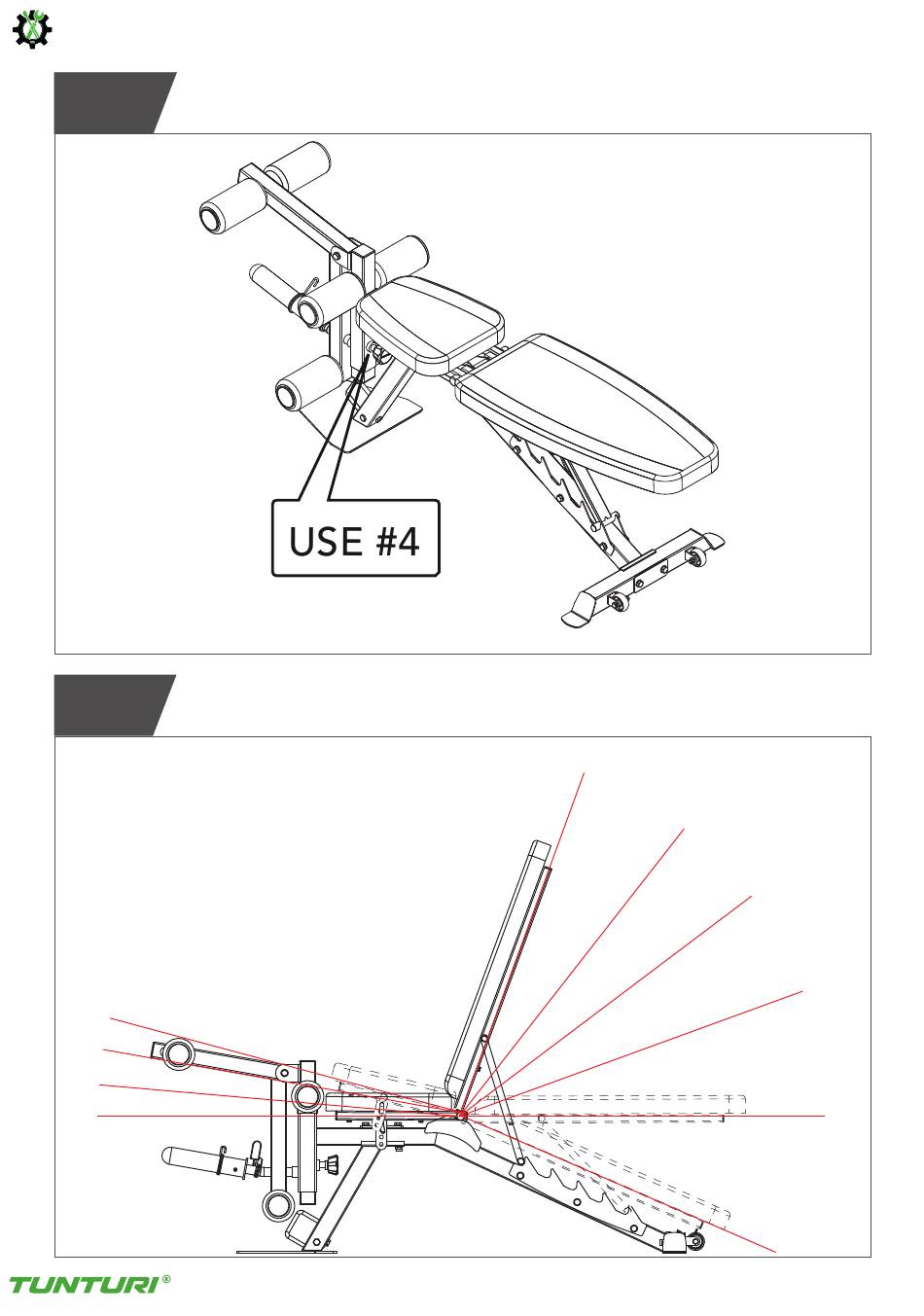 USE #4

TUNTURI®